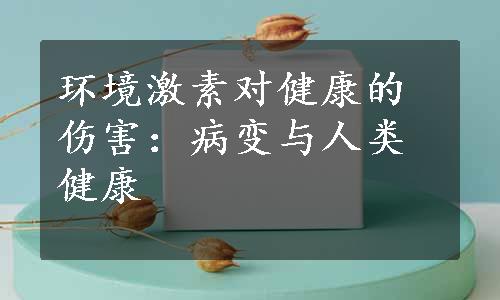 环境激素对健康的伤害：病变与人类健康